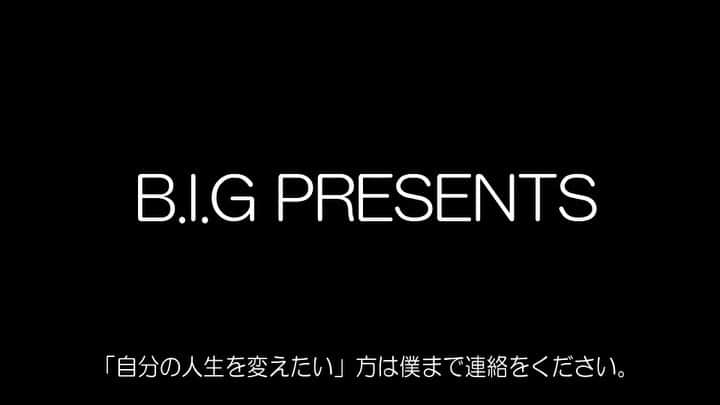 B.I.G PRESENTS

「自分の人生を変えたい」方は僕まで連絡をください。